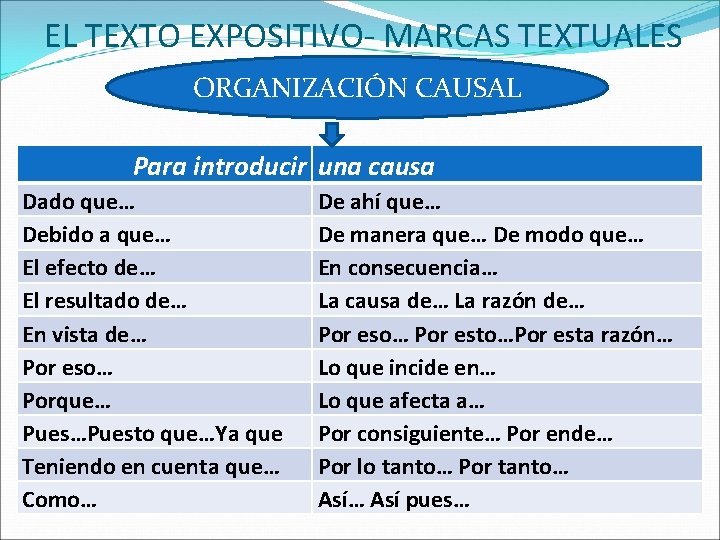 EL TEXTO EXPOSITIVO- MARCAS TEXTUALES

ORGANIZACIÓN CAUSAL

| Para introducir | una causa |
|---|---|
| Dado que… | De ahí que… |
| Debido a que… | De manera que… De modo que… |
| El efecto de… | En consecuencia… |
| El resultado de… | La causa de… La razón de… |
| En vista de… | Por eso… Por esto…Por esta razón… |
| Por eso… | Lo que incide en… |
| Porque… | Lo que afecta a… |
| Pues…Puesto que…Ya que | Por consiguiente… Por ende… |
| Teniendo en cuenta que… | Por lo tanto… Por tanto… |
| Como… | Así… Así pues… |